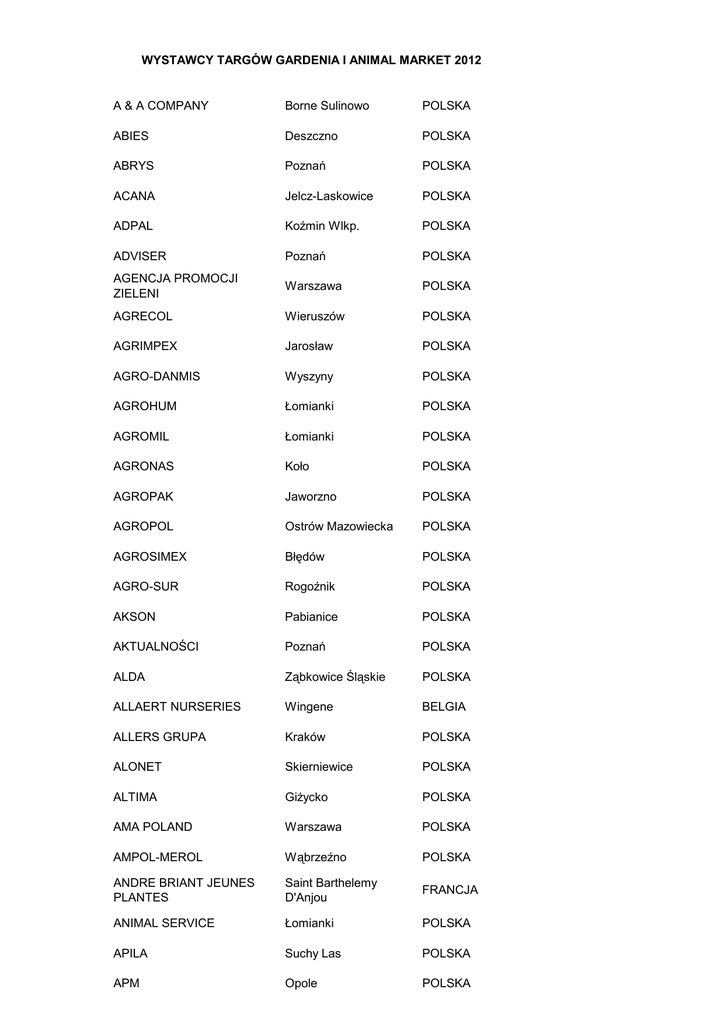 WYSTAWCY TARGÓW GARDENIA I ANIMAL MARKET 2012

| | | |
|---|---|---|
| A & A COMPANY | Borne Sulinowo | POLSKA |
| ABIES | Deszczno | POLSKA |
| ABRYS | Poznań | POLSKA |
| ACANA | Jelcz-Laskowice | POLSKA |
| ADPAL | Koźmin Wlkp. | POLSKA |
| ADVISER | Poznań | POLSKA |
| AGENCJA PROMOCJI ZIELENI | Warszawa | POLSKA |
| AGRECOL | Wieruszów | POLSKA |
| AGRIMPEX | Jarosław | POLSKA |
| AGRO-DANMIS | Wyszyny | POLSKA |
| AGROHUM | Łomianki | POLSKA |
| AGROMIL | Łomianki | POLSKA |
| AGRONAS | Koło | POLSKA |
| AGROPAK | Jaworzno | POLSKA |
| AGROPOL | Ostrów Mazowiecka | POLSKA |
| AGROSIMEX | Błędów | POLSKA |
| AGRO-SUR | Rogoźnik | POLSKA |
| AKSON | Pabianice | POLSKA |
| AKTUALNOŚCI | Poznań | POLSKA |
| ALDA | Ząbkowice Śląskie | POLSKA |
| ALLAERT NURSERIES | Wingene | BELGIA |
| ALLERS GRUPA | Kraków | POLSKA |
| ALONET | Skierniewice | POLSKA |
| ALTIMA | Giżycko | POLSKA |
| AMA POLAND | Warszawa | POLSKA |
| AMPOL-MEROL | Wąbrzeźno | POLSKA |
| ANDRE BRIANT JEUNES PLANTES | Saint Barthelemy D'Anjou | FRANCJA |
| ANIMAL SERVICE | Łomianki | POLSKA |
| APILA | Suchy Las | POLSKA |
| APM | Opole | POLSKA |